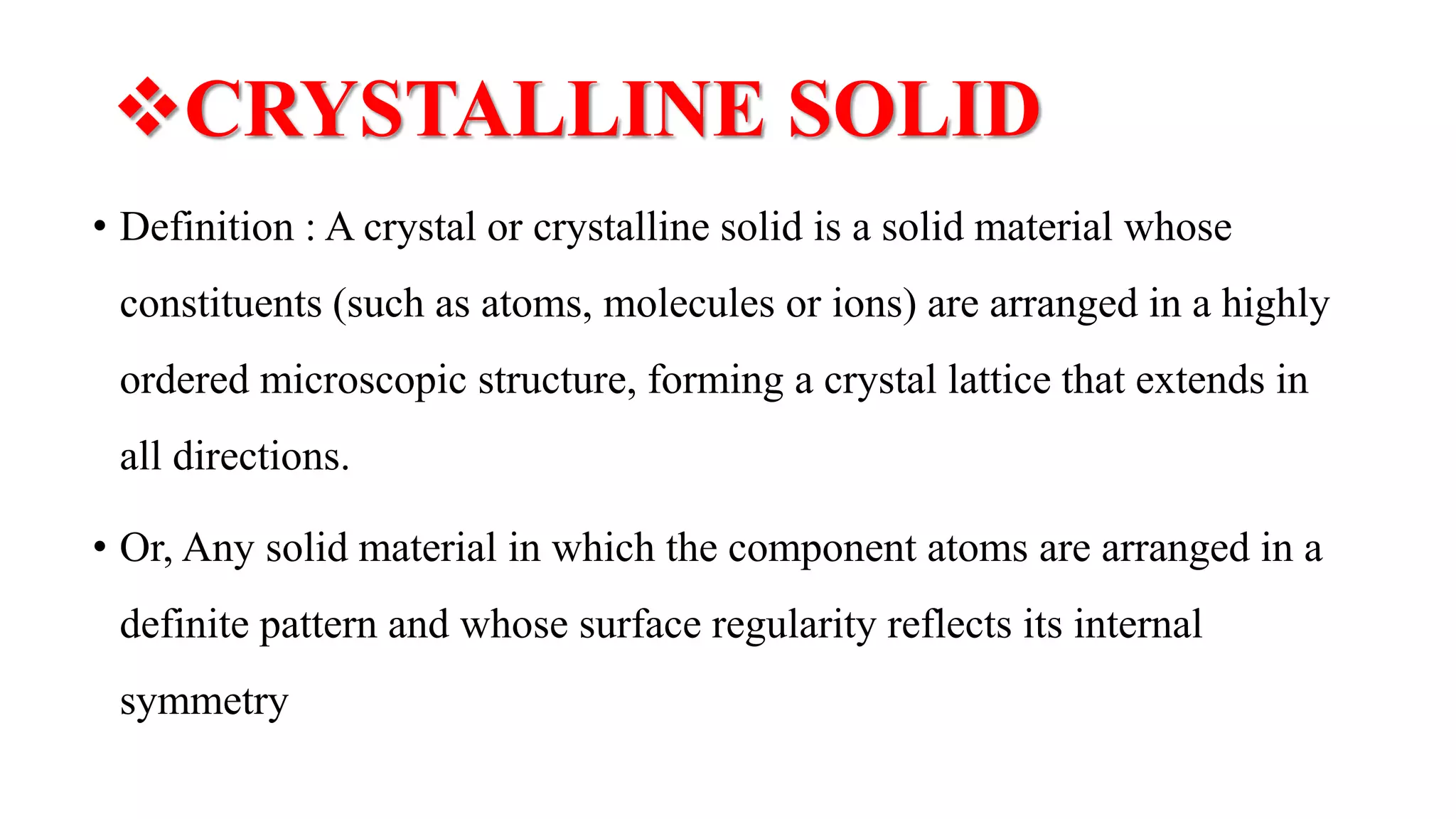 ❖CRYSTALLINE SOLID

• Definition : A crystal or crystalline solid is a solid material whose constituents (such as atoms, molecules or ions) are arranged in a highly ordered microscopic structure, forming a crystal lattice that extends in all directions.

• Or, Any solid material in which the component atoms are arranged in a definite pattern and whose surface regularity reflects its internal symmetry